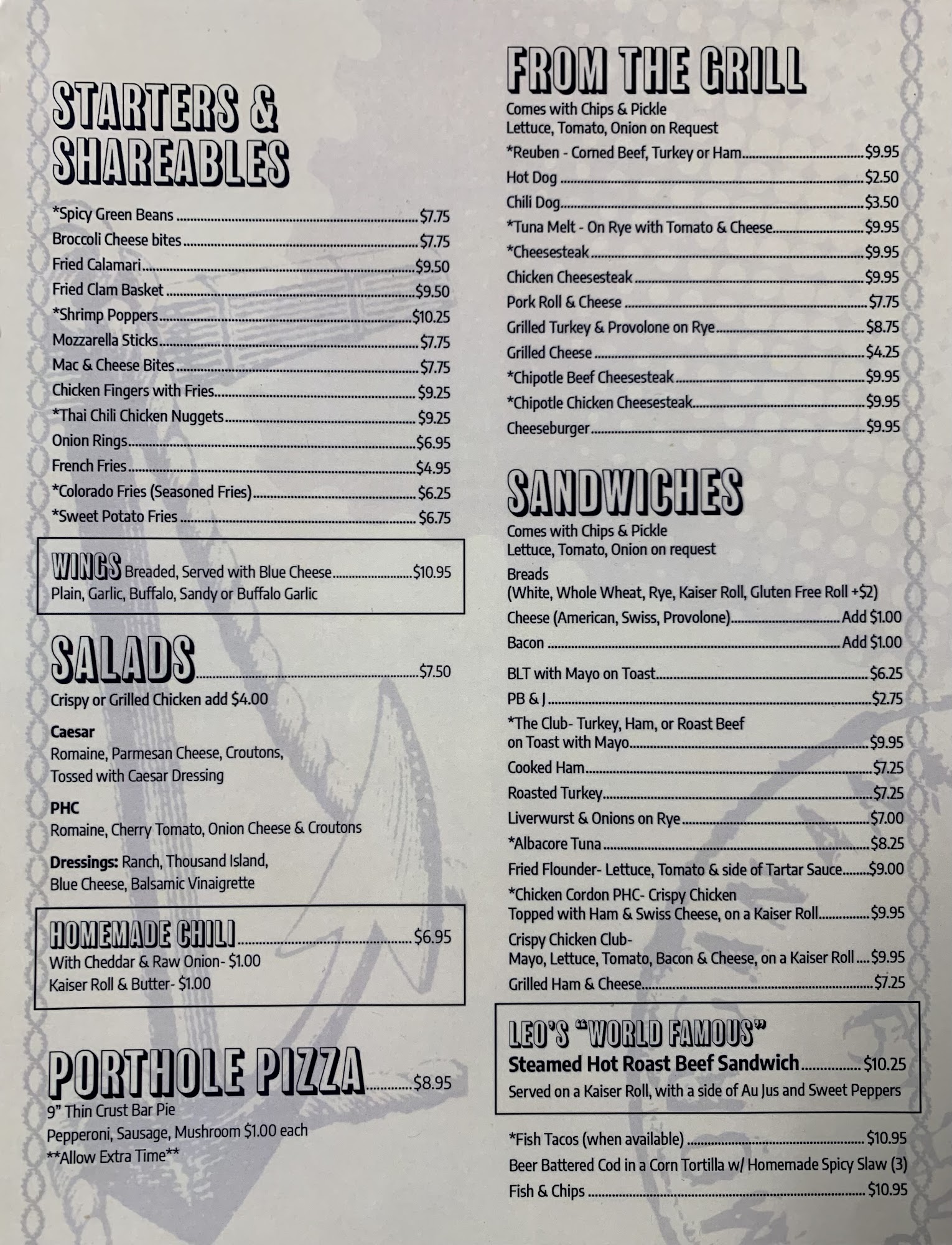 STARTERS & SHAREABLES

*Spicy Green Beans $7.75
Broccoli Cheese bites $7.75
Fried Calamari $9.50
Fried Clam Basket $9.50
*Shrimp Poppers $10.25
Mozzarella Sticks $7.75
Mac & Cheese Bites $7.75
Chicken Fingers with Fries $9.25
*Thai Chili Chicken Nuggets $9.25
Onion Rings $6.95
French Fries $4.95
*Colorado Fries (Seasoned Fries) $6.25
*Sweet Potato Fries $6.75

WINGS Breaded, Served with Blue Cheese $10.95
Plain, Garlic, Buffalo, Sandy or Buffalo Garlic

SALADS $7.50
Crispy or Grilled Chicken add $4.00

Caesar
Romaine, Parmesan Cheese, Croutons,
Tossed with Caesar Dressing

PHC
Romaine, Cherry Tomato, Onion Cheese & Croutons

Dressings: Ranch, Thousand Island,
Blue Cheese, Balsamic Vinaigrette

HOMEMADE CHILI $6.95
With Cheddar & Raw Onion- $1.00
Kaiser Roll & Butter- $1.00

PORTHOLE PIZZA $8.95
9" Thin Crust Bar Pie
Pepperoni, Sausage, Mushroom $1.00 each
**Allow Extra Time**

FROM THE GRILL
Comes with Chips & Pickle
Lettuce, Tomato, Onion on Request
*Reuben - Corned Beef, Turkey or Ham $9.95
Hot Dog $2.50
Chili Dog $3.50
*Tuna Melt - On Rye with Tomato & Cheese $9.95
*Cheesesteak $9.95
Chicken Cheesesteak $9.95
Pork Roll & Cheese $7.75
Grilled Turkey & Provolone on Rye $8.75
Grilled Cheese $4.25
*Chipotle Beef Cheesesteak $9.95
*Chipotle Chicken Cheesesteak $9.95
Cheeseburger $9.95

SANDWICHES
Comes with Chips & Pickle
Lettuce, Tomato, Onion on request
Breads
(White, Whole Wheat, Rye, Kaiser Roll, Gluten Free Roll +$2)
Cheese (American, Swiss, Provolone) Add $1.00
Bacon Add $1.00

BLT with Mayo on Toast $6.25
PB & J $2.75
*The Club- Turkey, Ham, or Roast Beef
on Toast with Mayo $9.95
Cooked Ham $7.25
Roasted Turkey $7.25
Liverwurst & Onions on Rye $7.00
*Albacore Tuna $8.25
Fried Flounder- Lettuce, Tomato & side of Tartar Sauce $9.00
*Chicken Cordon PHC- Crispy Chicken
Topped with Ham & Swiss Cheese, on a Kaiser Roll $9.95
Crispy Chicken Club-
Mayo, Lettuce, Tomato, Bacon & Cheese, on a Kaiser Roll $9.95
Grilled Ham & Cheese $7.25

LEO'S "WORLD FAMOUS"
Steamed Hot Roast Beef Sandwich $10.25
Served on a Kaiser Roll, with a side of Au Jus and Sweet Peppers

*Fish Tacos (when available) $10.95
Beer Battered Cod in a Corn Tortilla w/ Homemade Spicy Slaw (3)
Fish & Chips $10.95